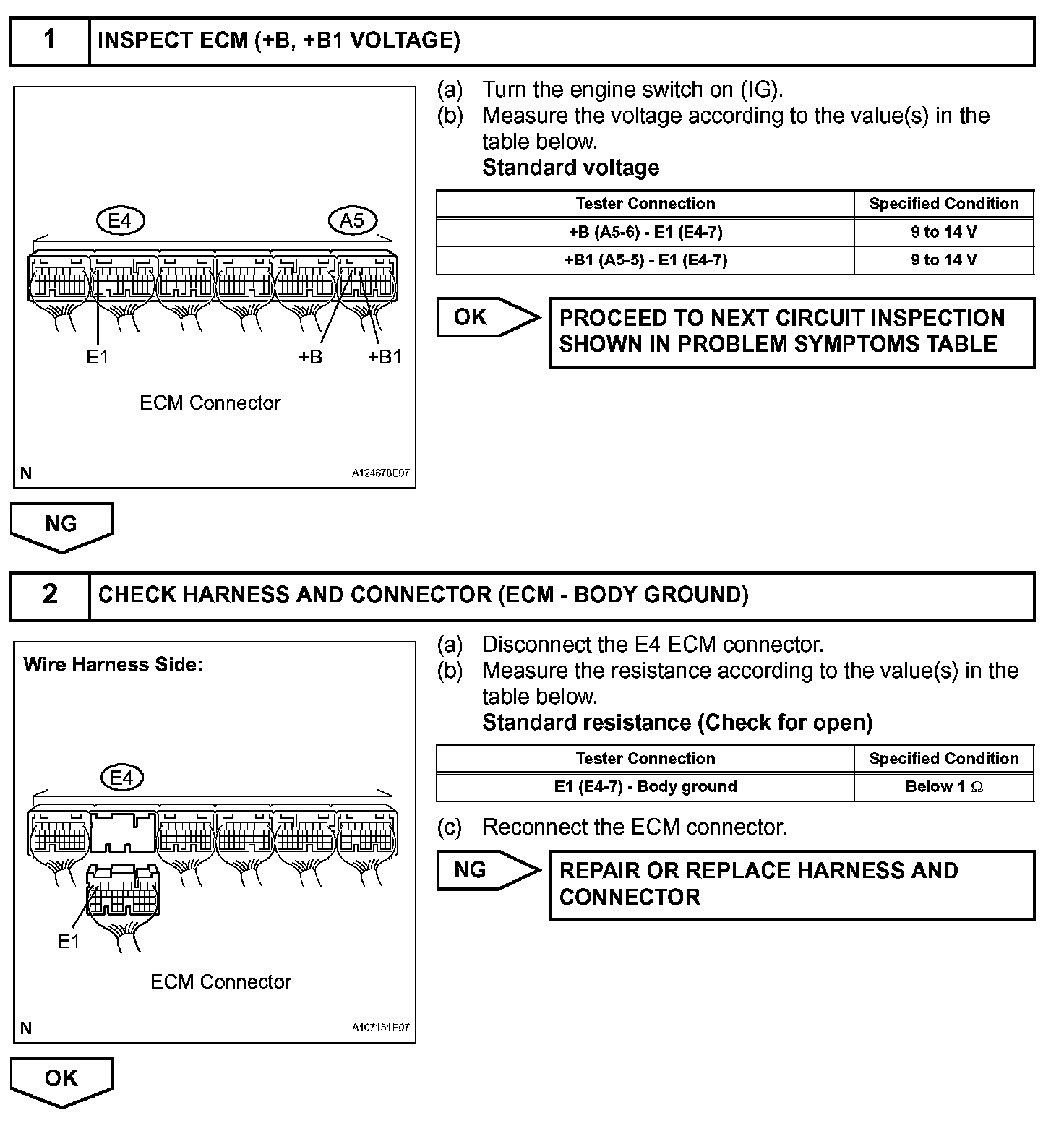 1 INSPECT ECM (+B, +B1 VOLTAGE)

E4 A5

E1 +B +B1

ECM Connector

N A124678E07

(a) Turn the engine switch on (IG).
(b) Measure the voltage according to the value(s) in the table below.
Standard voltage

| Tester Connection | Specified Condition |
|---|---|
| +B (A5-6) - E1 (E4-7) | 9 to 14 V |
| +B1 (A5-5) - E1 (E4-7) | 9 to 14 V |

OK

PROCEED TO NEXT CIRCUIT INSPECTION SHOWN IN PROBLEM SYMPTOMS TABLE

NG

2 CHECK HARNESS AND CONNECTOR (ECM - BODY GROUND)

Wire Harness Side:

E4

E1

ECM Connector

N A107151E07

(a) Disconnect the E4 ECM connector.
(b) Measure the resistance according to the value(s) in the table below.
Standard resistance (Check for open)

| Tester Connection | Specified Condition |
|---|---|
| E1 (E4-7) - Body ground | Below 1 $\Omega$ |

(c) Reconnect the ECM connector.

NG

REPAIR OR REPLACE HARNESS AND CONNECTOR

OK